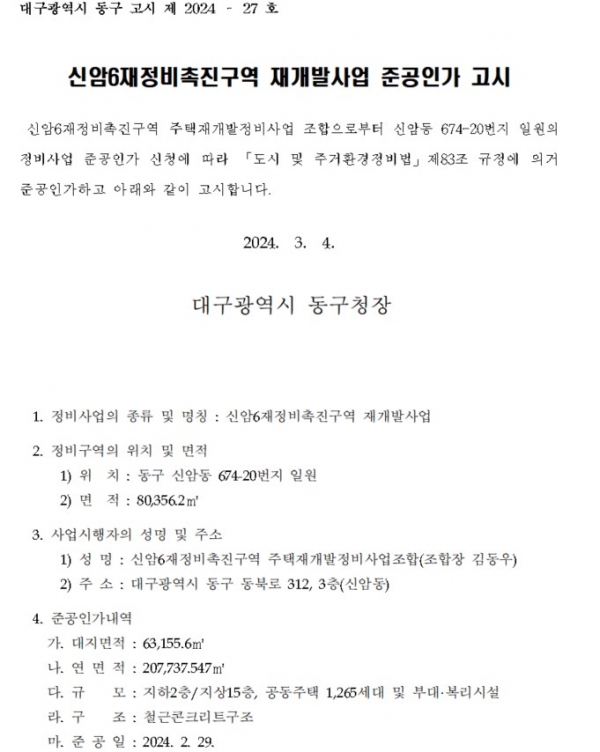 대구광역시 동구 고시 제 2024 - 27 호

신암6재정비촉진구역 재개발사업 준공인가 고시

신암6재정비촉진구역 주택재개발정비사업 조합으로부터 신암동 674-20번지 일원의 정비사업 준공인가 신청에 따라 「도시 및 주거환경정비법」 제83조 규정에 의거 준공인가하고 아래와 같이 고시합니다.

2024. 3. 4.

대구광역시 동구청장

1. 정비사업의 종류 및 명칭 : 신암6재정비촉진구역 재개발사업

2. 정비구역의 위치 및 면적
1) 위 치 : 동구 신암동 674-20번지 일원
2) 면 적 : 80,356.2㎡

3. 사업시행자의 성명 및 주소
1) 성 명 : 신암6재정비촉진구역 주택재개발정비사업조합(조합장 김동우)
2) 주 소 : 대구광역시 동구 동북로 312, 3층(신암동)

4. 준공인가내역
가. 대지면적 : 63,155.6㎡
나. 연 면 적 : 207,737.547㎡
다. 규 모 : 지하2층/지상15층, 공동주택 1,265세대 및 부대·복리시설
라. 구 조 : 철근콘크리트구조
마. 준 공 일 : 2024. 2. 29.